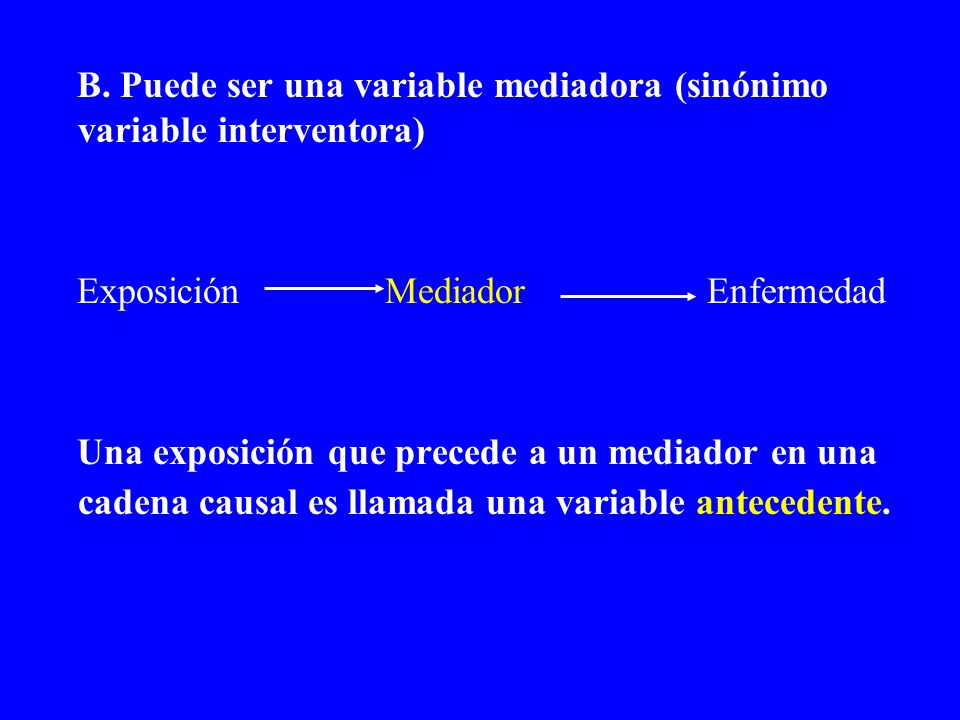 B. Puede ser una variable mediadora (sinónimo variable interventora)

Exposición → Mediador → Enfermedad

Una exposición que precede a un mediador en una cadena causal es llamada una variable antecedente.